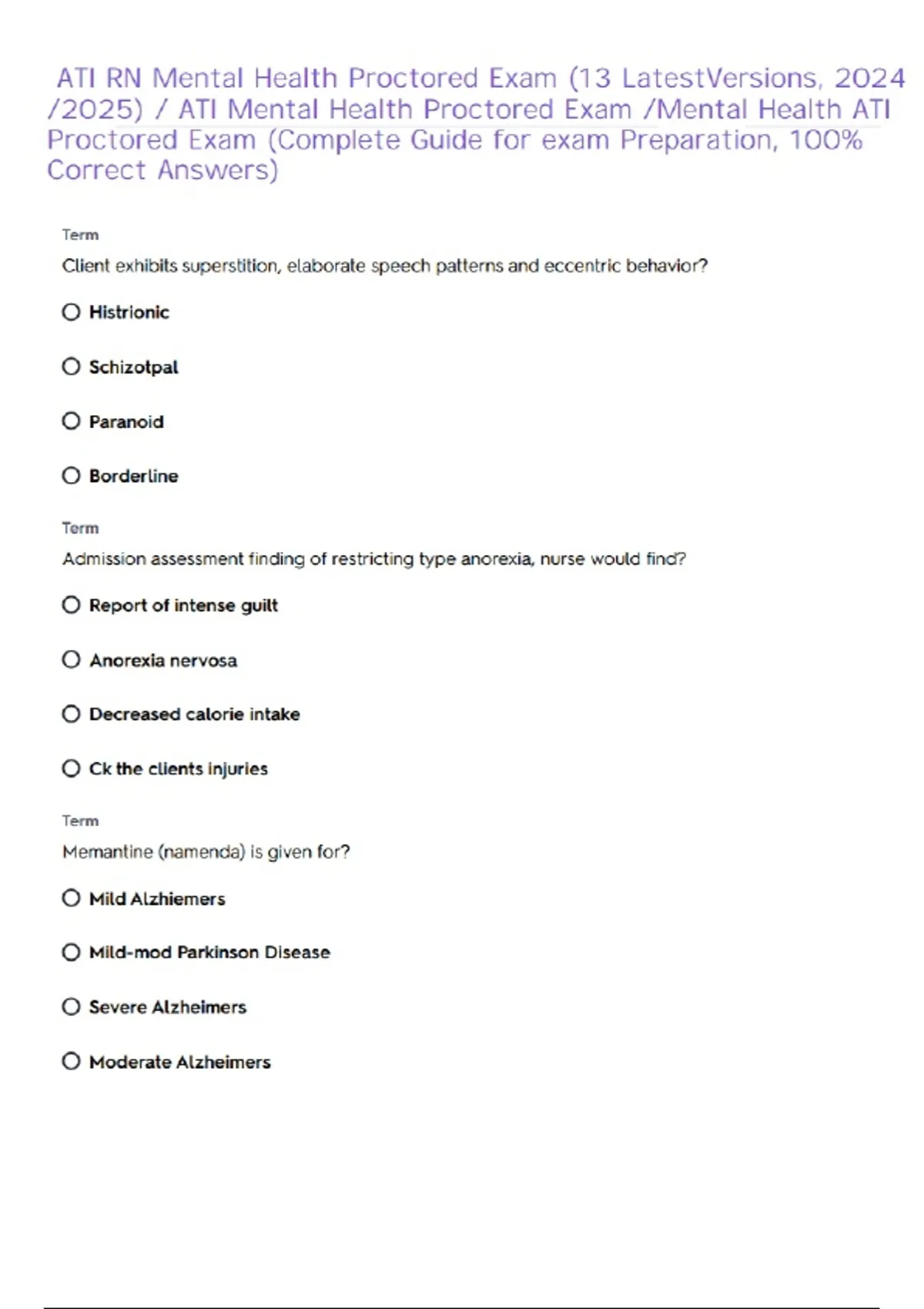 ATI RN Mental Health Proctored Exam (13 LatestVersions, 2024 /2025) / ATI Mental Health Proctored Exam /Mental Health ATI Proctored Exam (Complete Guide for exam Preparation, 100% Correct Answers)

Term

Client exhibits superstition, elaborate speech patterns and eccentric behavior?

Histrionic

Schizotpal

Paranoid

Borderline

Term

Admission assessment finding of restricting type anorexia, nurse would find?

Report of intense guilt

Anorexia nervosa

Decreased calorie intake

Ck the clients injuries

Term

Memantine (namenda) is given for?

Mild Alzhiemers

Mild-mod Parkinson Disease

Severe Alzheimers

Moderate Alzheimers